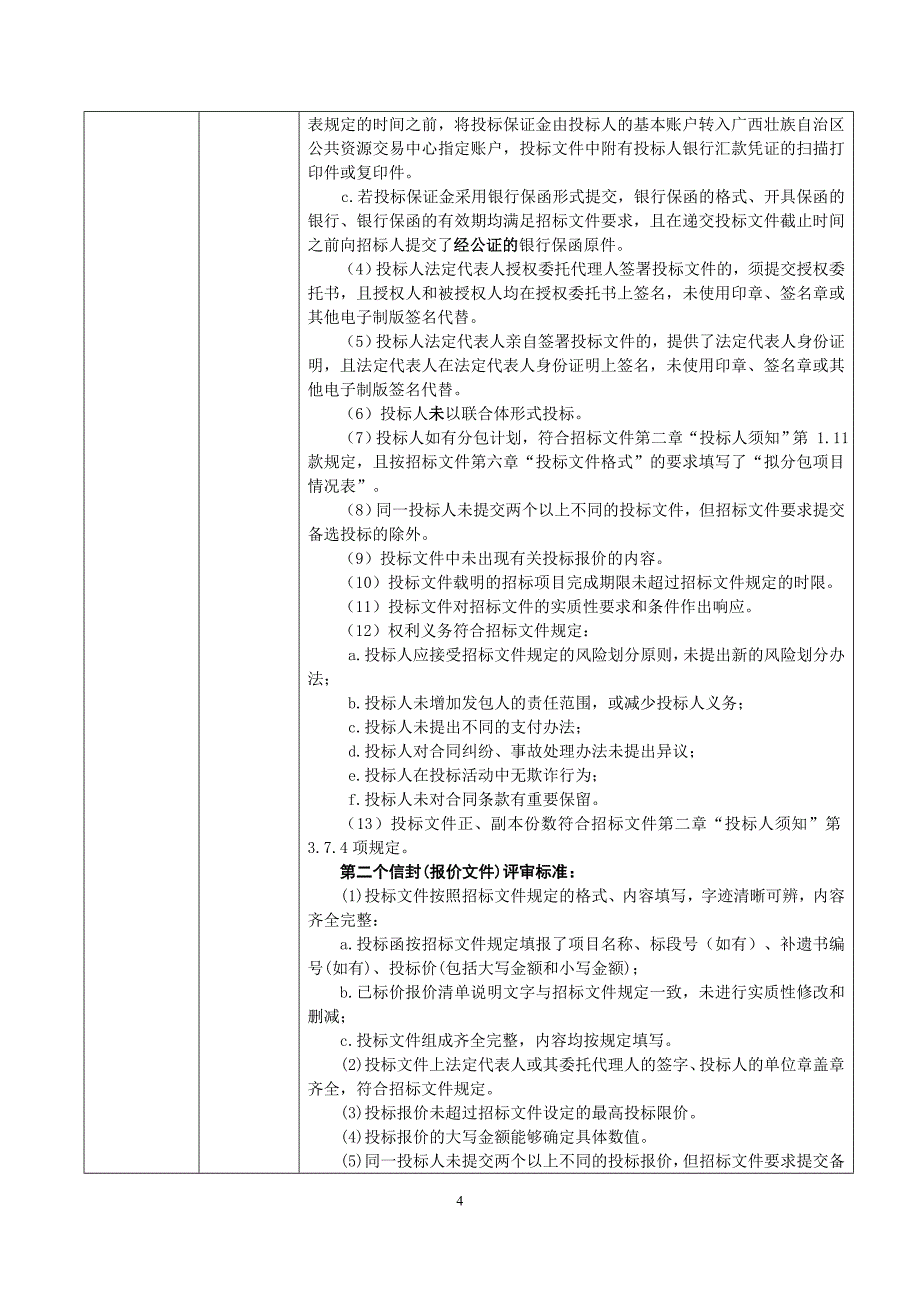 表规定的时间之前，将投标保证金由投标人的基本账户转入广西壮族自治区公共资源交易中心指定账户，投标文件中附有投标人银行汇款凭证的扫描打印件或复印件。

c.若投标保证金采用银行保函形式提交，银行保函的格式、开具保函的银行、银行保函的有效期均满足招标文件要求，且在递交投标文件截止时间之前向招标人提交了经公证的银行保函原件。

（4）投标人法定代表人授权委托代理人签署投标文件的，须提交授权委托书，且授权人和被授权人均在授权委托书上签名，未使用印章、签名章或其他电子制版签名代替。

（5）投标人法定代表人亲自签署投标文件的，提供了法定代表人身份证明，且法定代表人在法定代表人身份证明上签名，未使用印章、签名章或其他电子制版签名代替。

（6）投标人未以联合体形式投标。

（7）投标人如有分包计划，符合招标文件第二章“投标人须知”第 1.11 款规定，且按招标文件第六章“投标文件格式”的要求填写了“拟分包项目情况表”。

（8）同一投标人未提交两个以上不同的投标文件，但招标文件要求提交备选投标的除外。

（9）投标文件中未出现有关投标报价的内容。

（10）投标文件载明的招标项目完成期限未超过招标文件规定的时限。

（11）投标文件对招标文件的实质性要求和条件作出响应。

（12）权利义务符合招标文件规定：

a.投标人应接受招标文件规定的风险划分原则，未提出新的风险划分办法；

b.投标人未增加发包人的责任范围，或减少投标人义务；

c.投标人未提出不同的支付办法；

d.投标人对合同纠纷、事故处理办法未提出异议；

e.投标人在投标活动中无欺诈行为；

f.投标人未对合同条款有重要保留。

（13）投标文件正、副本份数符合招标文件第二章“投标人须知”第 3.7.4 项规定。

第二个信封(报价文件)评审标准：

(1)投标文件按照招标文件规定的格式、内容填写，字迹清晰可辨，内容齐全完整：

a.投标函按招标文件规定填报了项目名称、标段号（如有）、补遗书编号(如有)、投标价(包括大写金额和小写金额)；

b.已标价报价清单说明文字与招标文件规定一致，未进行实质性修改和删减；

c.投标文件组成齐全完整，内容均按规定填写。

(2)投标文件上法定代表人或其委托代理人的签字、投标人的单位章盖章齐全，符合招标文件规定。

(3)投标报价未超过招标文件设定的最高投标限价。

(4)投标报价的大写金额能够确定具体数值。

(5)同一投标人未提交两个以上不同的投标报价，但招标文件要求提交备

4